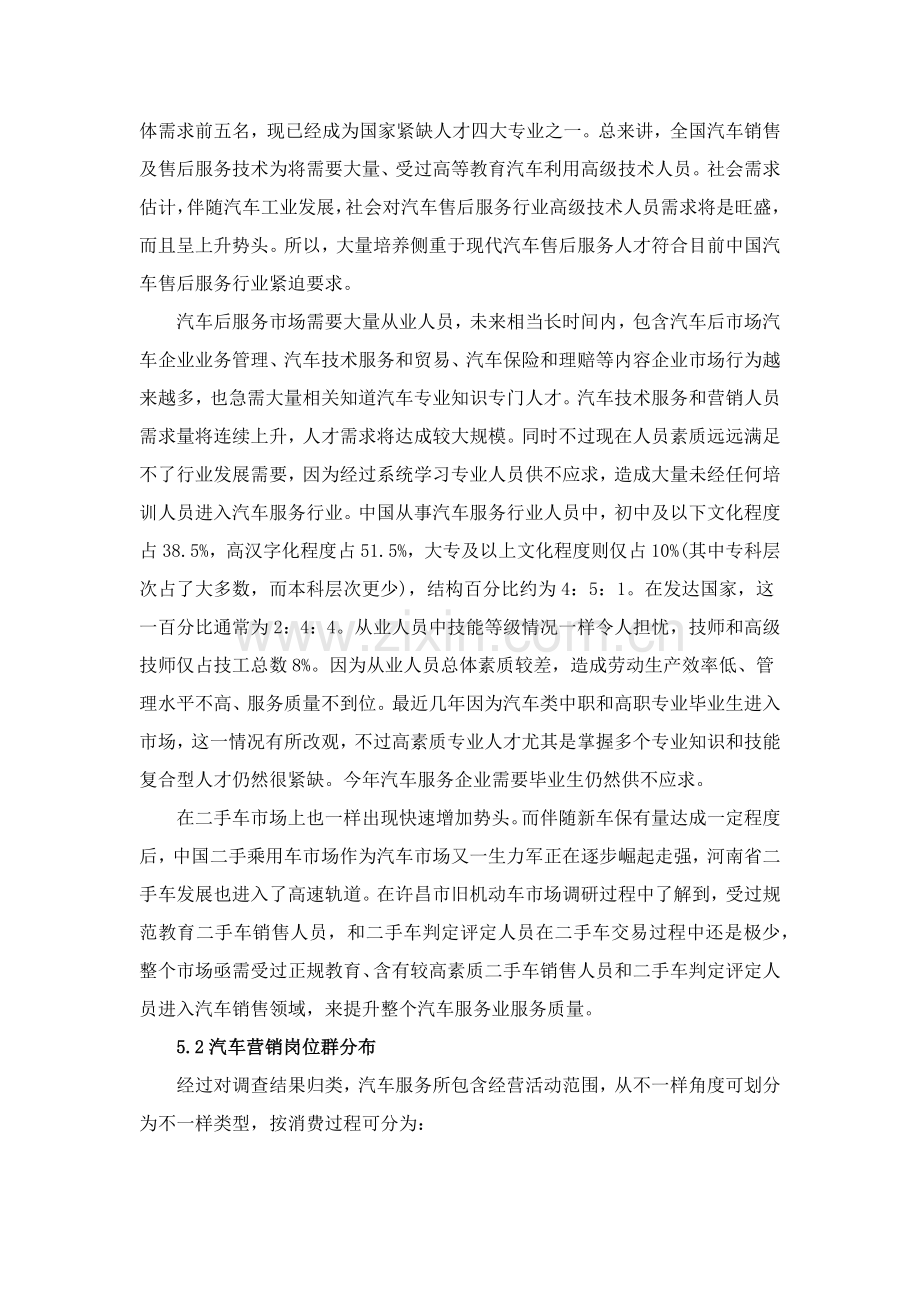 体需求前五名，现已经成为国家紧缺人才四大专业之一。总来讲，全国汽车销售及售后服务技术为将需要大量、受过高等教育汽车利用高级技术人员。社会需求估计，伴随汽车工业发展，社会对汽车售后服务行业高级技术人员需求将是旺盛，而且呈上升势头。所以，大量培养侧重于现代汽车售后服务人才符合目前中国汽车售后服务行业紧迫要求。

汽车后服务市场需要大量从业人员，未来相当长时间内，包含汽车后市场汽车企业业务管理、汽车技术服务和贸易、汽车保险和理赔等内容企业市场行为越来越多，也急需大量相关知道汽车专业知识专门人才。汽车技术服务和营销人员需求量将连续上升，人才需求将达成较大规模。同时不过现在人员素质远远满足不了行业发展需要，因为经过系统学习专业人员供不应求，造成大量未经任何培训人员进入汽车服务行业。中国从事汽车服务行业人员中，初中及以下文化程度占38.5%，高汉字化程度占51.5%，大专及以上文化程度则仅占10%(其中专科层次占了大多数，而本科层次更少)，结构百分比约为4：5：1。在发达国家，这一百分比通常为2：4：4。从业人员中技能等级情况一样令人担忧，技师和高级技师仅占技工总数8%。因为从业人员总体素质较差，造成劳动生产效率低、管理水平不高、服务质量不到位。最近几年因为汽车类中职和高职专业毕业生进入市场，这一情况有所改观，不过高素质专业人才尤其是掌握多个专业知识和技能复合型人才仍然很紧缺。今年汽车服务企业需要毕业生仍然供不应求。

在二手车市场上也一样出现快速增加势头。而伴随新车保有量达成一定程度后，中国二手乘用车市场作为汽车市场又一生力军正在逐步崛起走强，河南省二手车发展也进入了高速轨道。在许昌市旧机动车市场调研过程中了解到，受过规范教育二手车销售人员，和二手车判定评定人员在二手车交易过程中还是极少，整个市场亟需受过正规教育、含有较高素质二手车销售人员和二手车判定评定人员进入汽车销售领域，来提升整个汽车服务业服务质量。

5.2汽车营销岗位群分布

经过对调查结果归类，汽车服务所包含经营活动范围，从不一样角度可划分为不一样类型，按消费过程可分为：

www.zixin.com.cn